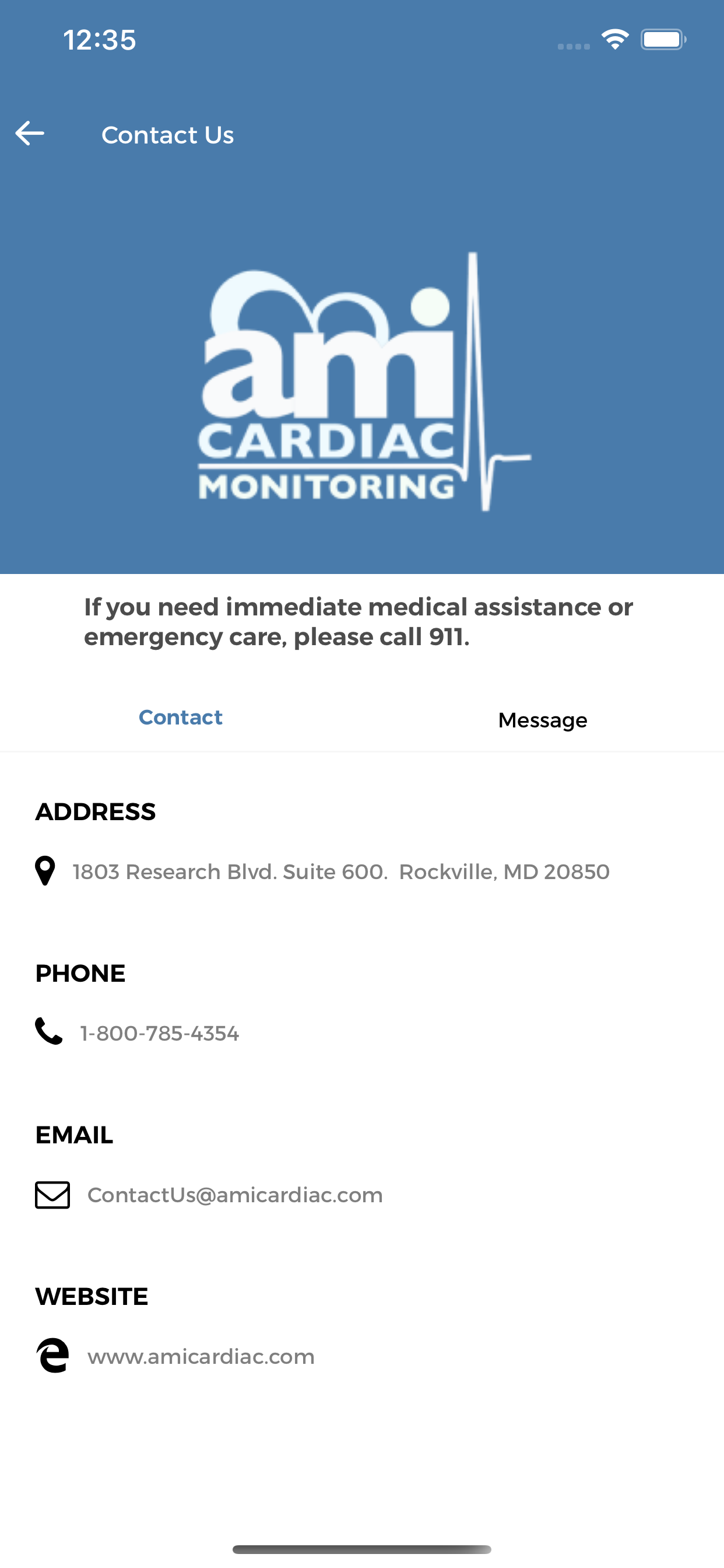 12:35

Contact Us

ami
CARDIAC
MONITORING

If you need immediate medical assistance or emergency care, please call 911.

Contact

Message

ADDRESS

1803 Research Blvd. Suite 600. Rockville, MD 20850

PHONE

1-800-785-4354

EMAIL

ContactUs@amicardiac.com

WEBSITE

www.amicardiac.com